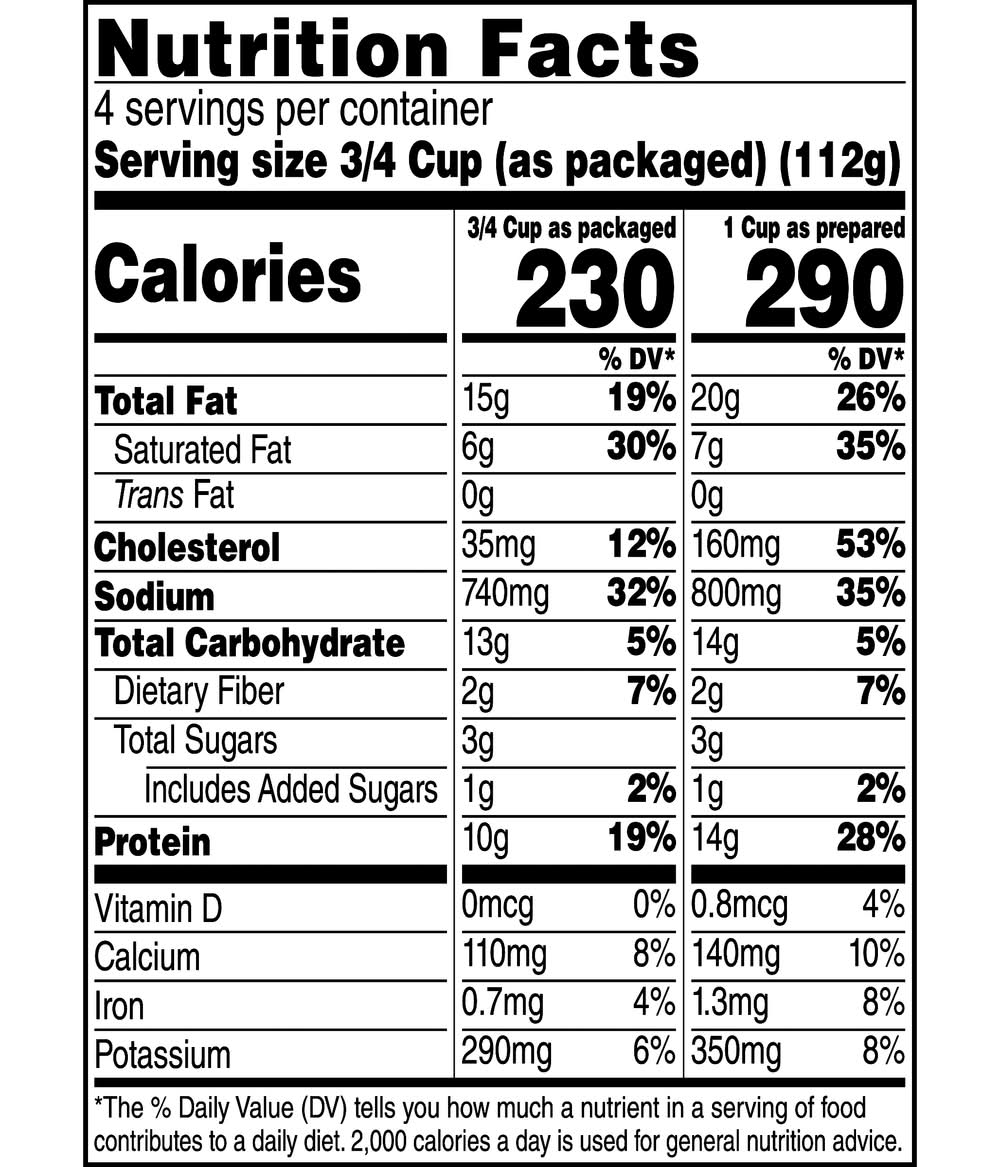 Nutrition Facts

4 servings per container
Serving size 3/4 Cup (as packaged) (112g)

| | 3/4 Cup as packaged | | 1 Cup as prepared | |
|---|---|---|---|---|
| Calories | 230 | | 290 | |
| | | % DV* | | % DV* |
| Total Fat | 15g | 19% | 20g | 26% |
| Saturated Fat | 6g | 30% | 7g | 35% |
| Trans Fat | 0g | | 0g | |
| Cholesterol | 35mg | 12% | 160mg | 53% |
| Sodium | 740mg | 32% | 800mg | 35% |
| Total Carbohydrate | 13g | 5% | 14g | 5% |
| Dietary Fiber | 2g | 7% | 2g | 7% |
| Total Sugars | 3g | | 3g | |
| Includes Added Sugars | 1g | 2% | 1g | 2% |
| Protein | 10g | 19% | 14g | 28% |
| Vitamin D | 0mcg | 0% | 0.8mcg | 4% |
| Calcium | 110mg | 8% | 140mg | 10% |
| Iron | 0.7mg | 4% | 1.3mg | 8% |
| Potassium | 290mg | 6% | 350mg | 8% |

*The % Daily Value (DV) tells you how much a nutrient in a serving of food contributes to a daily diet. 2,000 calories a day is used for general nutrition advice.